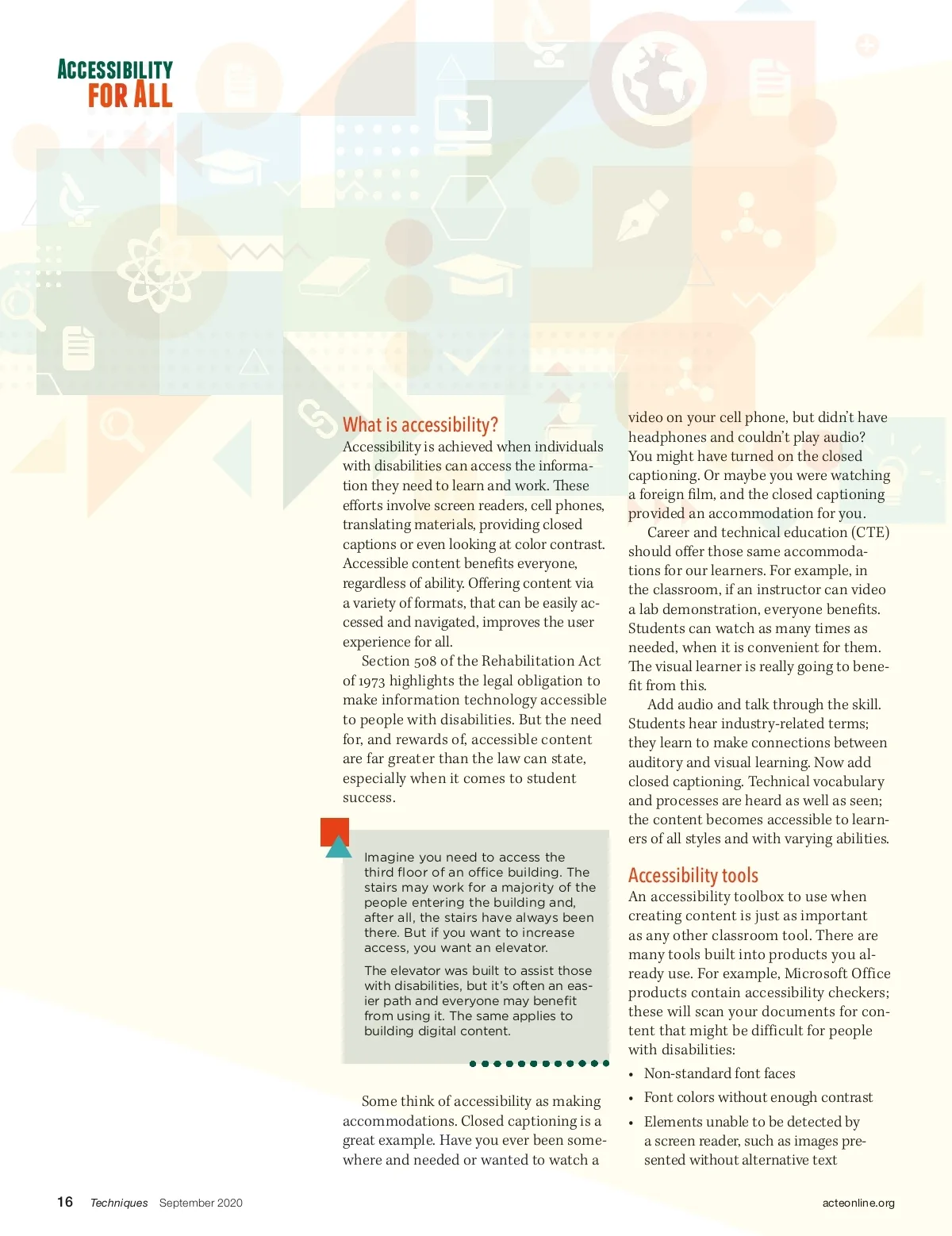 ACCESSIBILITY FOR ALL

What is accessibility?
Accessibility is achieved when individuals with disabilities can access the information they need to learn and work. These efforts involve screen readers, cell phones, translating materials, providing closed captions or even looking at color contrast. Accessible content benefits everyone, regardless of ability. Offering content via a variety of formats, that can be easily accessed and navigated, improves the user experience for all.

Section 508 of the Rehabilitation Act of 1973 highlights the legal obligation to make information technology accessible to people with disabilities. But the need for, and rewards of, accessible content are far greater than the law can state, especially when it comes to student success.

Imagine you need to access the third floor of an office building. The stairs may work for a majority of the people entering the building and, after all, the stairs have always been there. But if you want to increase access, you want an elevator.

The elevator was built to assist those with disabilities, but it's often an easier path and everyone may benefit from using it. The same applies to building digital content.

Some think of accessibility as making accommodations. Closed captioning is a great example. Have you ever been somewhere and needed or wanted to watch a video on your cell phone, but didn't have headphones and couldn't play audio? You might have turned on the closed captioning. Or maybe you were watching a foreign film, and the closed captioning provided an accommodation for you.

Career and technical education (CTE) should offer those same accommodations for our learners. For example, in the classroom, if an instructor can video a lab demonstration, everyone benefits. Students can watch as many times as needed, when it is convenient for them. The visual learner is really going to benefit from this.

Add audio and talk through the skill. Students hear industry-related terms; they learn to make connections between auditory and visual learning. Now add closed captioning. Technical vocabulary and processes are heard as well as seen; the content becomes accessible to learners of all styles and with varying abilities.

Accessibility tools
An accessibility toolbox to use when creating content is just as important as any other classroom tool. There are many tools built into products you already use. For example, Microsoft Office products contain accessibility checkers; these will scan your documents for content that might be difficult for people with disabilities:

• Non-standard font faces
• Font colors without enough contrast
• Elements unable to be detected by a screen reader, such as images presented without alternative text

16 Techniques September 2020 acteonline.org